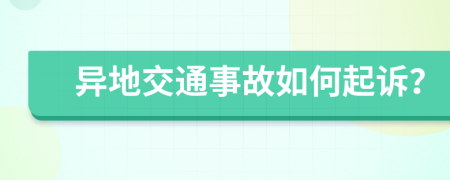 异地交通事故如何起诉?